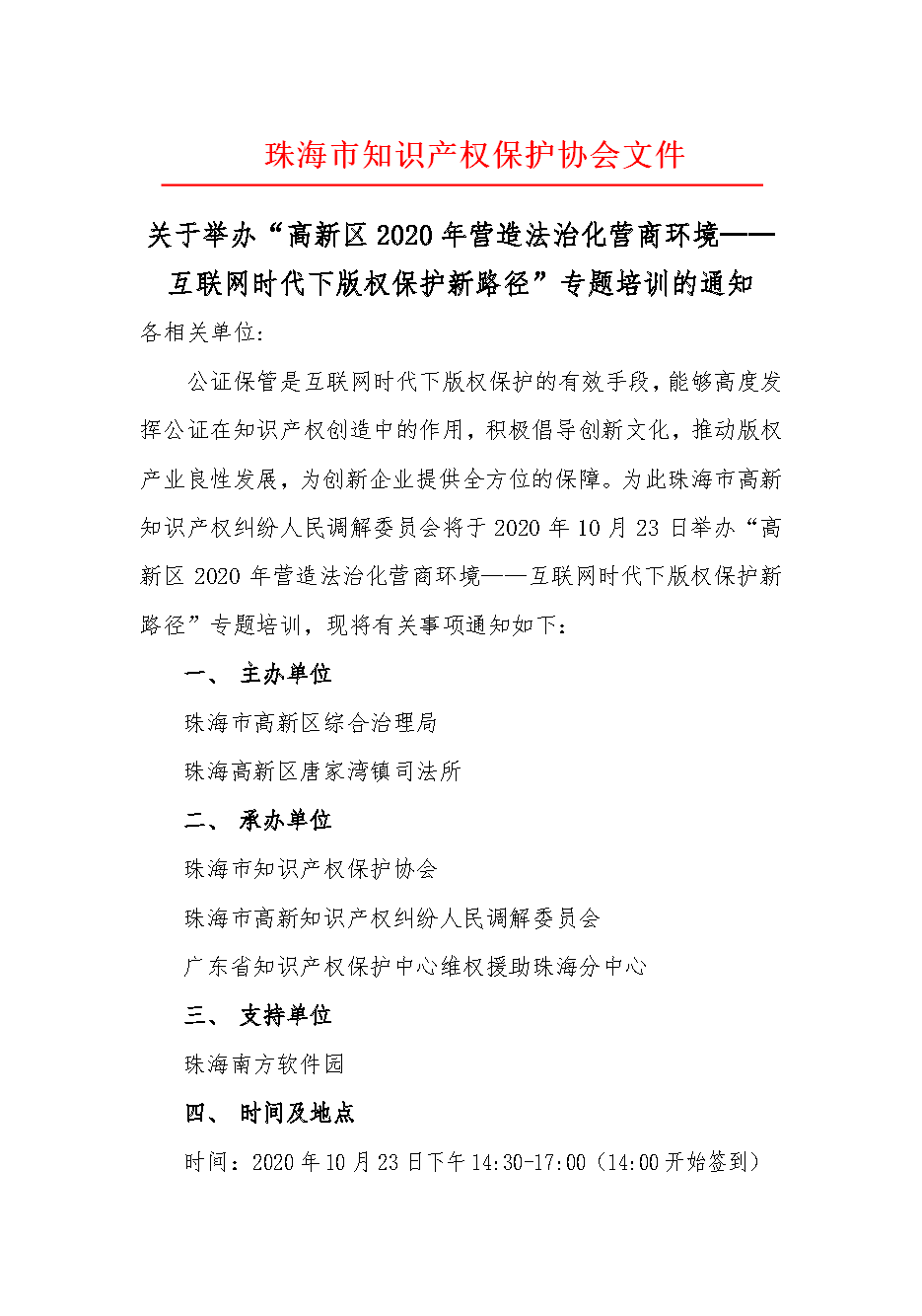 珠海市知识产权保护协会文件

关于举办“高新区 2020 年营造法治化营商环境——互联网时代下版权保护新路径”专题培训的通知

各相关单位:

公证保管是互联网时代下版权保护的有效手段，能够高度发挥公证在知识产权创造中的作用，积极倡导创新文化，推动版权产业良性发展，为创新企业提供全方位的保障。为此珠海市高新知识产权纠纷人民调解委员会将于 2020 年 10 月 23 日举办“高新区 2020 年营造法治化营商环境——互联网时代下版权保护新路径”专题培训，现将有关事项通知如下:

一、 主办单位

珠海市高新区综合治理局

珠海高新区唐家湾镇司法所

二、 承办单位

珠海市知识产权保护协会

珠海市高新知识产权纠纷人民调解委员会

广东省知识产权保护中心维权援助珠海分中心

三、 支持单位

珠海南方软件园

四、 时间及地点

时间：2020 年 10 月 23 日下午 14:30-17:00（14:00 开始签到）